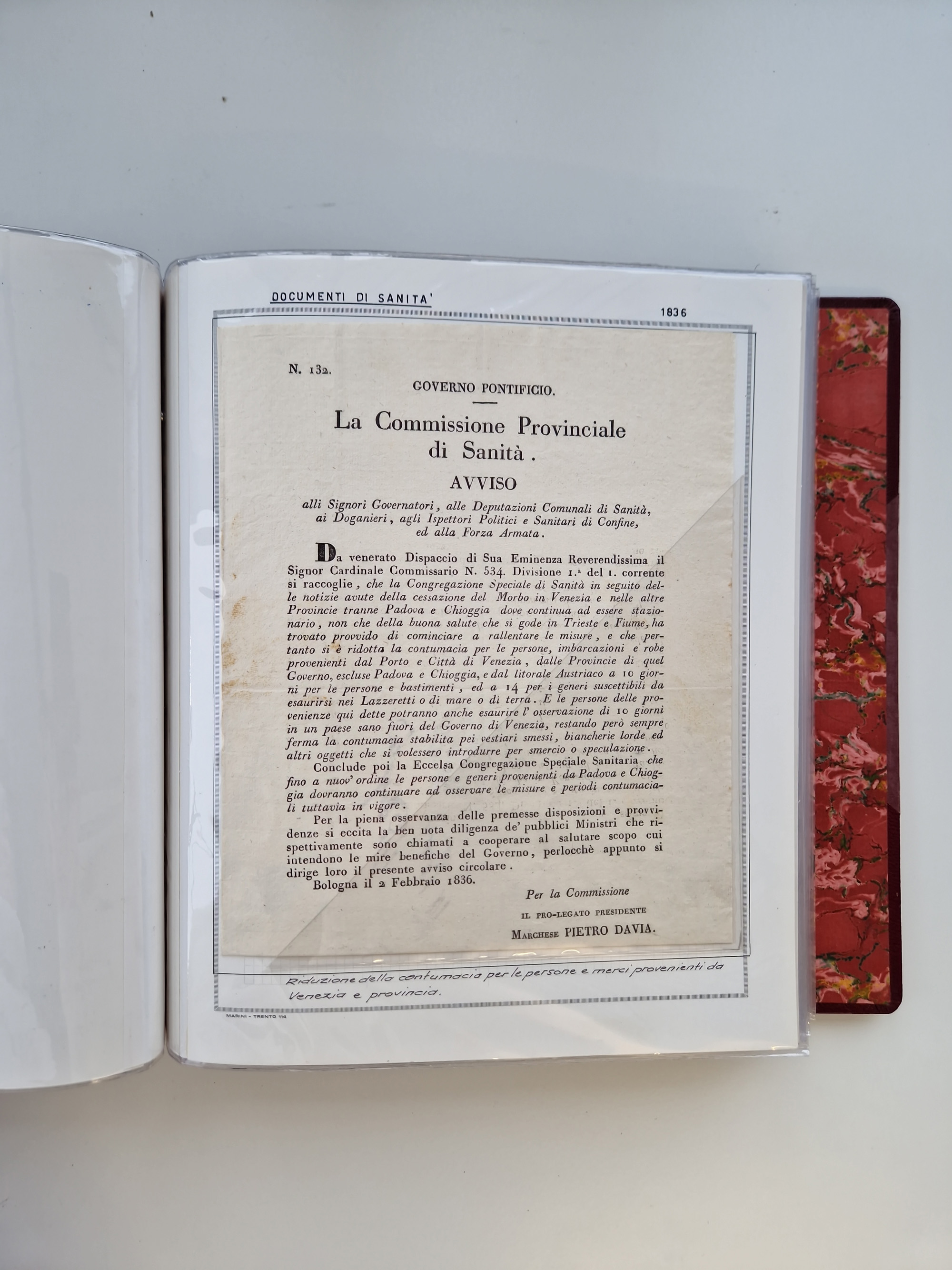 DOCUMENTI DI SANITA'

1836

N. 132.

GOVERNO PONTIFICIO.

La Commissione Provinciale di Sanità.

AVVISO

alli Signori Governatori, alle Deputazioni Comunali di Sanità, ai Doganieri, agli Ispettori Politici e Sanitari di Confine, ed alla Forza Armata.

Da venerato Dispaccio di Sua Eminenza Reverendissima il Signor Cardinale Commissario N. 534. Divisione 1.ª del 1. corrente si raccoglie, che la Congregazione Speciale di Sanità in seguito delle notizie avute della cessazione del Morbo in Venezia e nelle altre Provincie tranne Padova e Chioggia dove continua ad essere stazionario, non che della buona salute che si gode in Trieste e Fiume, ha trovato provvido di cominciare a rallentare le misure, e che pertanto si è ridotta la contumacia per le persone, imbarcazioni e robe provenienti dal Porto e Città di Venezia, dalle Provincie di quel Governo, escluse Padova e Chioggia, e dal litorale Austriaco a 10 giorni per le persone e bastimenti, ed a 14 per i generi suscettibili da esaurirsi nei Lazzeretti o di mare o di terra. E le persone delle provenienze qui dette potranno anche esaurire l' osservazione di 10 giorni in un paese sano fuori del Governo di Venezia, restando però sempre ferma la contumacia stabilita pei vestiari smessi, biancherie lorde ed altri oggetti che si volessero introdurre per smercio o speculazione.

Conclude poi la Eccelsa Congregazione Speciale Sanitaria che fino a nuov' ordine le persone e generi provenienti da Padova e Chioggia dovranno continuare ad osservare le misure e periodi contumaciali tuttavia in vigore.

Per la piena osservanza delle premesse disposizioni e provvidenze si eccita la ben nota diligenza de' pubblici Ministri che rispettivamente sono chiamati a cooperare al salutare scopo cui intendono le mire benefiche del Governo, perlocchè appunto si dirige loro il presente avviso circolare.

Bologna il 2 Febbraio 1836.

Per la Commissione

IL PRO-LEGATO PRESIDENTE

MARCHESE PIETRO DAVIA.

Riduzione della contumacia per le persone e merci provenienti da Venezia e provincia.

MARINI - TRENTO 114